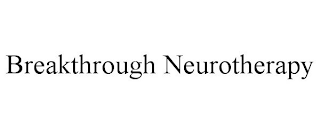 Breakthrough Neurotherapy